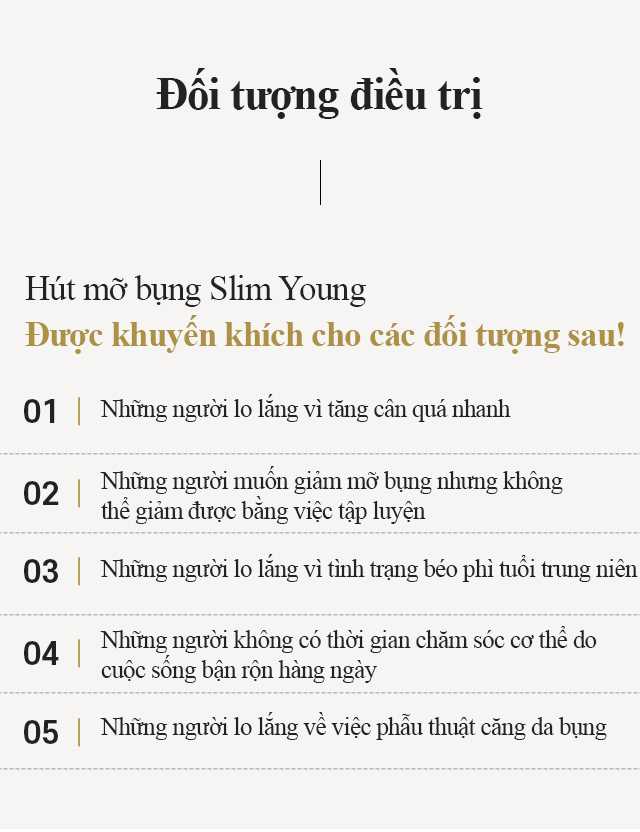 Đối tượng điều trị

Hút mỡ bụng Slim Young
Được khuyến khích cho các đối tượng sau!

01 | Những người lo lắng vì tăng cân quá nhanh

02 | Những người muốn giảm mỡ bụng nhưng không thể giảm được bằng việc tập luyện

03 | Những người lo lắng vì tình trạng béo phì tuổi trung niên

04 | Những người không có thời gian chăm sóc cơ thể do cuộc sống bận rộn hàng ngày

05 | Những người lo lắng về việc phẫu thuật căng da bụng